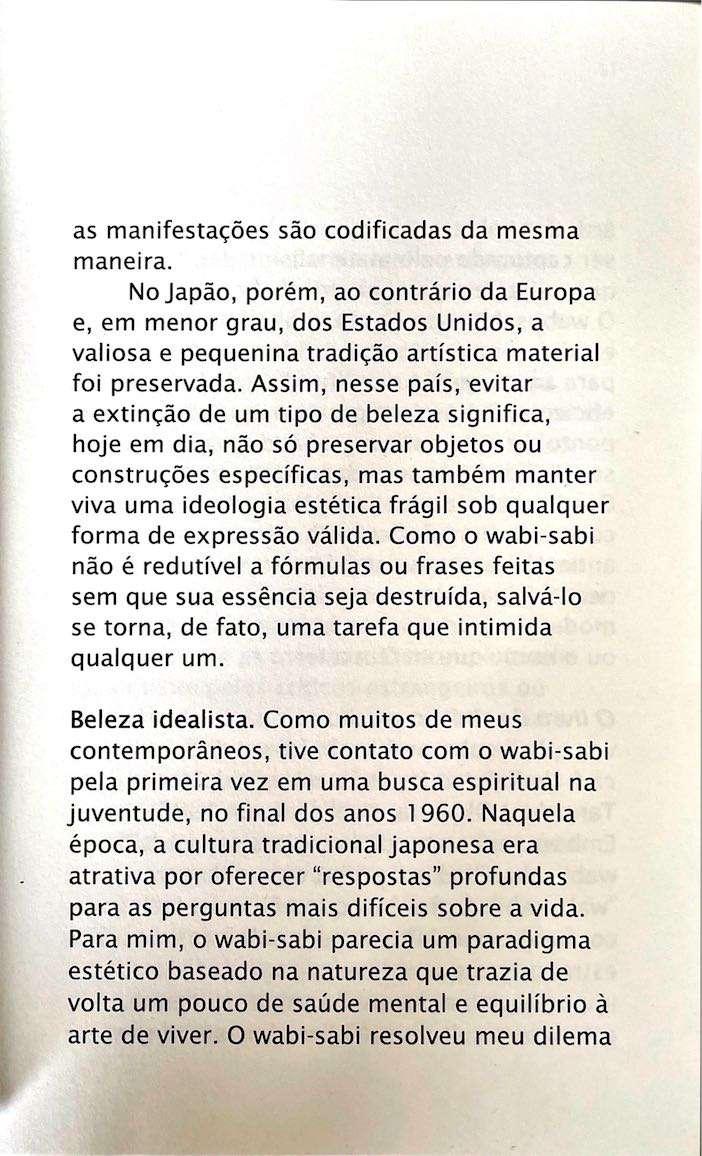 as manifestações são codificadas da mesma maneira.

No Japão, porém, ao contrário da Europa e, em menor grau, dos Estados Unidos, a valiosa e pequenina tradição artística material foi preservada. Assim, nesse país, evitar a extinção de um tipo de beleza significa, hoje em dia, não só preservar objetos ou construções específicas, mas também manter viva uma ideologia estética frágil sob qualquer forma de expressão válida. Como o wabi-sabi não é redutível a fórmulas ou frases feitas sem que sua essência seja destruída, salvá-lo se torna, de fato, uma tarefa que intimida qualquer um.

Beleza idealista. Como muitos de meus contemporâneos, tive contato com o wabi-sabi pela primeira vez em uma busca espiritual na juventude, no final dos anos 1960. Naquela época, a cultura tradicional japonesa era atrativa por oferecer "respostas" profundas para as perguntas mais difíceis sobre a vida. Para mim, o wabi-sabi parecia um paradigma estético baseado na natureza que trazia de volta um pouco de saúde mental e equilíbrio à arte de viver. O wabi-sabi resolveu meu dilema